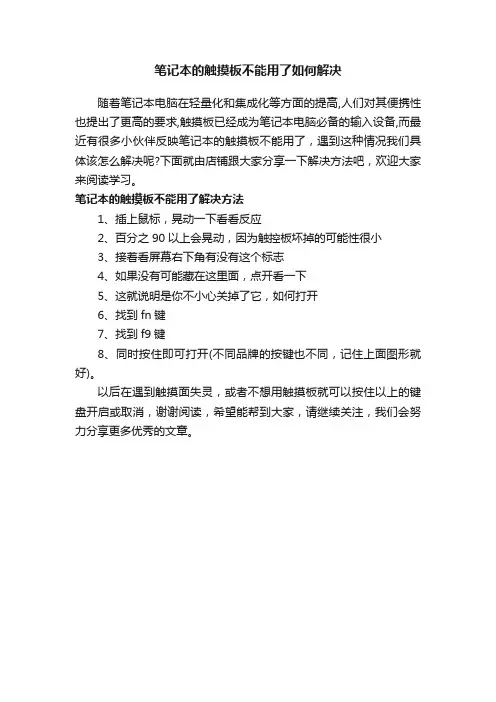 笔记本的触摸板不能用了如何解决

随着笔记本电脑在轻量化和集成化等方面的提高,人们对其便携性也提出了更高的要求,触摸板已经成为笔记本电脑必备的输入设备,而最近有很多小伙伴反映笔记本的触摸板不能用了，遇到这种情况我们具体该怎么解决呢?下面就由店铺跟大家分享一下解决方法吧，欢迎大家来阅读学习。

笔记本的触摸板不能用了解决方法

1、插上鼠标，晃动一下看看反应

2、百分之 90 以上会晃动，因为触控板坏掉的可能性很小

3、接着看屏幕右下角有没有这个标志

4、如果没有可能藏在这里面，点开看一下

5、这就说明是你不小心关掉了它，如何打开

6、找到 fn 键

7、找到 f9 键

8、同时按住即可打开(不同品牌的按键也不同，记住上面图形就好)。

以后在遇到触摸面失灵，或者不想用触摸板就可以按住以上的键盘开启或取消，谢谢阅读，希望能帮到大家，请继续关注，我们会努力分享更多优秀的文章。